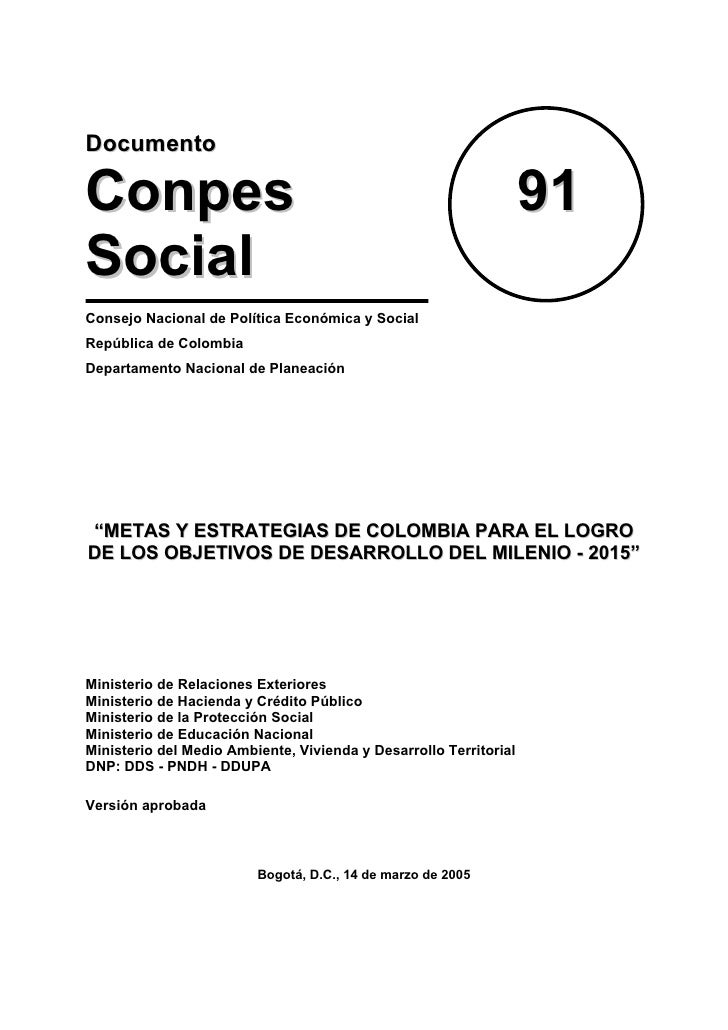 Documento

Conpes Social

91

Consejo Nacional de Política Económica y Social
República de Colombia
Departamento Nacional de Planeación

“METAS Y ESTRATEGIAS DE COLOMBIA PARA EL LOGRO DE LOS OBJETIVOS DE DESARROLLO DEL MILENIO - 2015”

Ministerio de Relaciones Exteriores
Ministerio de Hacienda y Crédito Público
Ministerio de la Protección Social
Ministerio de Educación Nacional
Ministerio del Medio Ambiente, Vivienda y Desarrollo Territorial
DNP: DDS - PNDH - DDUPA

Versión aprobada

Bogotá, D.C., 14 de marzo de 2005